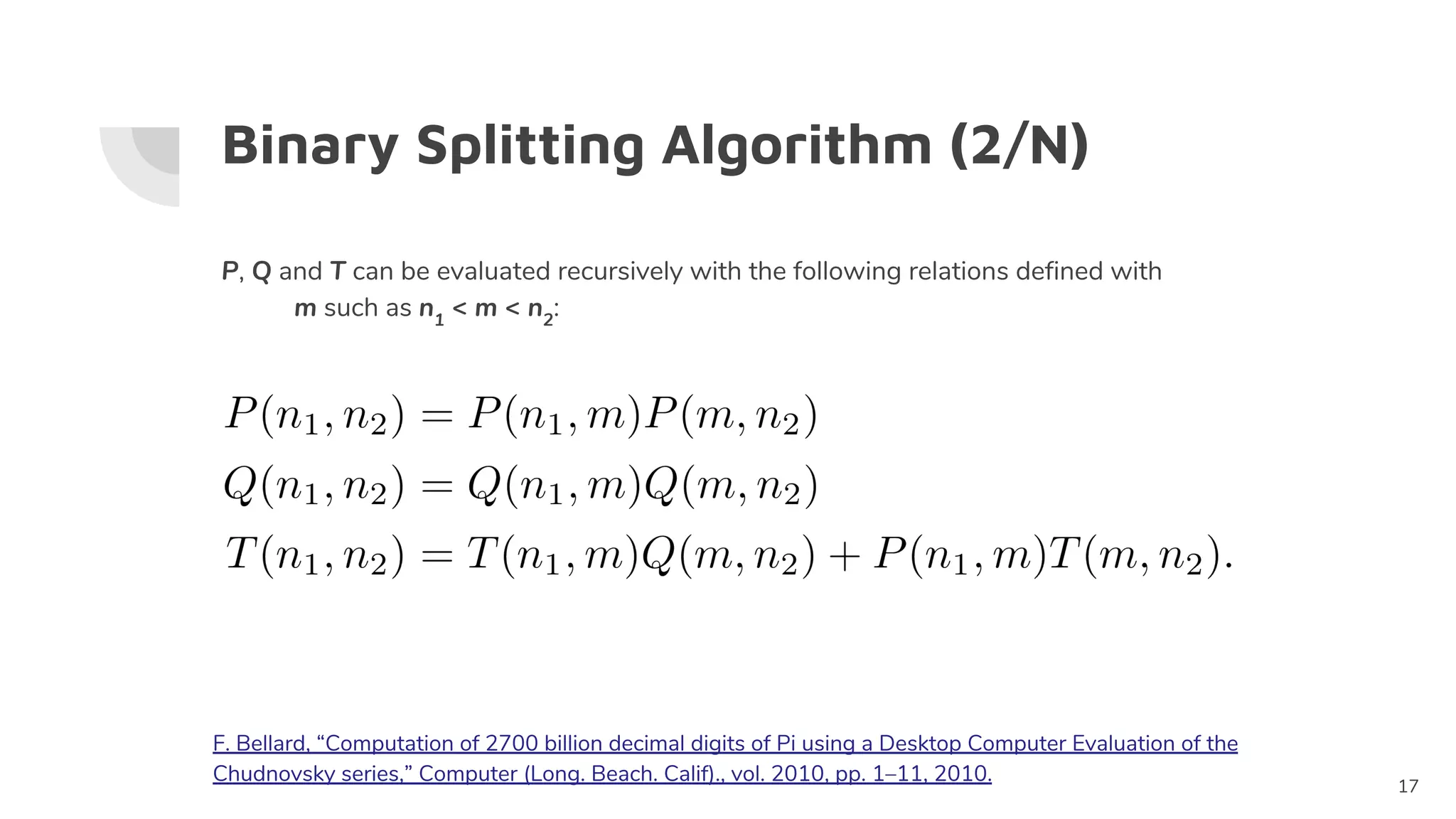 Binary Splitting Algorithm (2/N)

P, Q and T can be evaluated recursively with the following relations defined with m such as $n_1 < m < n_2$:

$P(n_1, n_2) = P(n_1, m)P(m, n_2)$
$Q(n_1, n_2) = Q(n_1, m)Q(m, n_2)$
$T(n_1, n_2) = T(n_1, m)Q(m, n_2) + P(n_1, m)T(m, n_2).$

F. Bellard, “Computation of 2700 billion decimal digits of Pi using a Desktop Computer Evaluation of the Chudnovsky series,” Computer (Long. Beach. Calif)., vol. 2010, pp. 1–11, 2010.

17